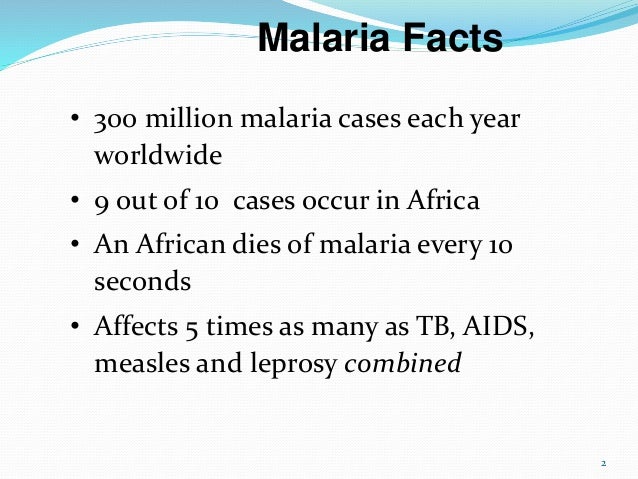 Malaria Facts

• 300 million malaria cases each year worldwide
• 9 out of 10 cases occur in Africa
• An African dies of malaria every 10 seconds
• Affects 5 times as many as TB, AIDS, measles and leprosy combined

2